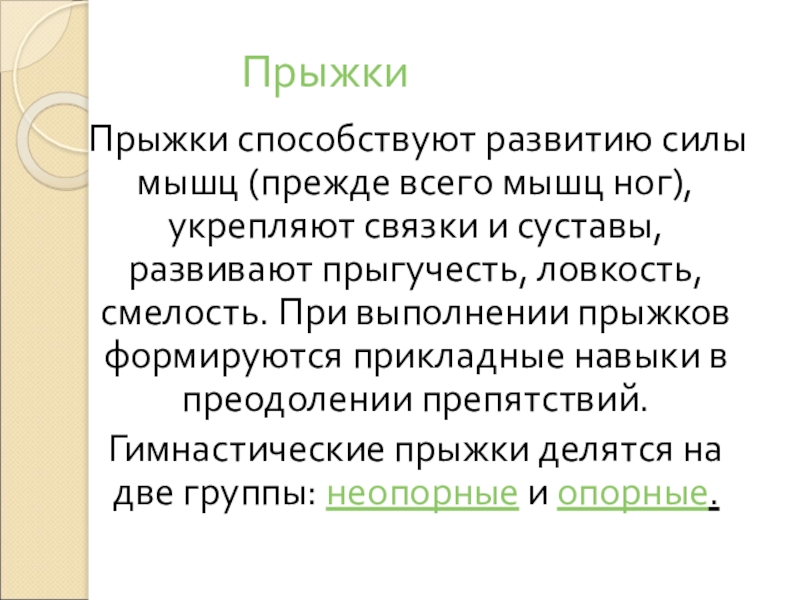 Прыжки

Прыжки способствуют развитию силы мышц (прежде всего мышц ног), укрепляют связки и суставы, развивают прыгучесть, ловкость, смелость. При выполнении прыжков формируются прикладные навыки в преодолении препятствий.

Гимнастические прыжки делятся на две группы: неопорные и опорные.